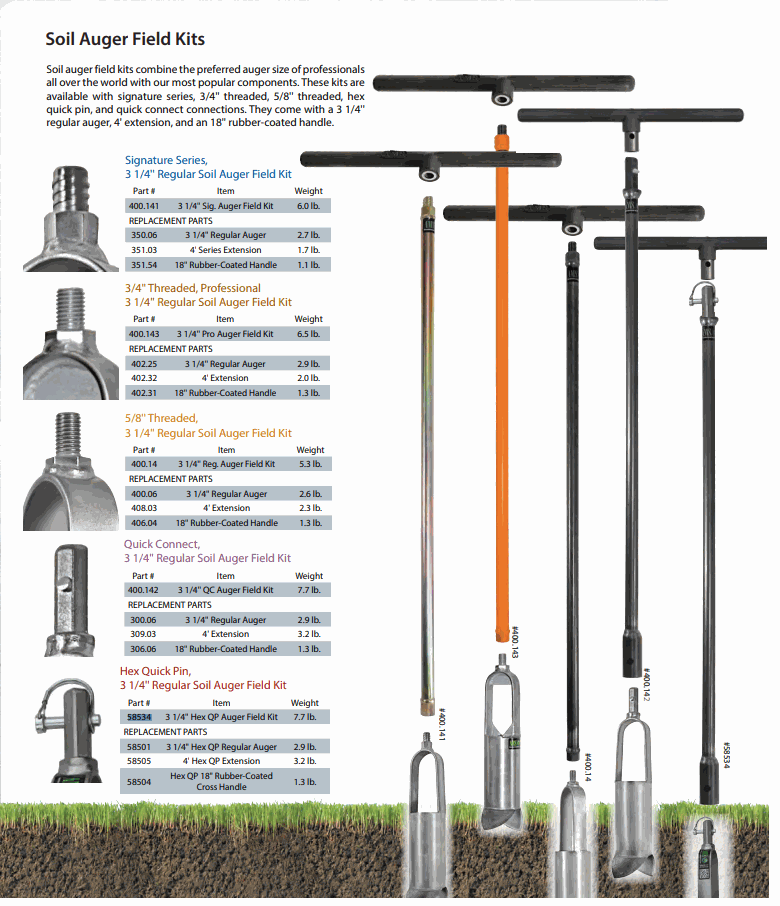 Soil Auger Field Kits

Soil auger field kits combine the preferred auger size of professionals all over the world with our most popular components. These kits are available with signature series, 3/4" threaded, 5/8" threaded, hex quick pin, and quick connect connections. They come with a 3 1/4" regular auger, 4' extension, and an 18" rubber-coated handle.

Signature Series,
3 1/4" Regular Soil Auger Field Kit

| Part # | Item | Weight |
|---|---|---|
| 400.141 | 3 1/4" Sig. Auger Field Kit | 6.0 lb. |
| REPLACEMENT PARTS | | |
| 350.06 | 3 1/4" Regular Auger | 2.7 lb. |
| 351.03 | 4' Series Extension | 1.7 lb. |
| 351.54 | 18" Rubber-Coated Handle | 1.1 lb. |

3/4" Threaded, Professional
3 1/4" Regular Soil Auger Field Kit

| Part # | Item | Weight |
|---|---|---|
| 400.143 | 3 1/4" Pro Auger Field Kit | 6.5 lb. |
| REPLACEMENT PARTS | | |
| 402.25 | 3 1/4" Regular Auger | 2.9 lb. |
| 402.32 | 4' Extension | 2.0 lb. |
| 402.31 | 18" Rubber-Coated Handle | 1.3 lb. |

5/8" Threaded,
3 1/4" Regular Soil Auger Field Kit

| Part # | Item | Weight |
|---|---|---|
| 400.14 | 3 1/4" Reg. Auger Field Kit | 5.3 lb. |
| REPLACEMENT PARTS | | |
| 400.06 | 3 1/4" Regular Auger | 2.6 lb. |
| 408.03 | 4' Extension | 2.3 lb. |
| 406.04 | 18" Rubber-Coated Handle | 1.3 lb. |

Quick Connect,
3 1/4" Regular Soil Auger Field Kit

| Part # | Item | Weight |
|---|---|---|
| 400.142 | 3 1/4" QC Auger Field Kit | 7.7 lb. |
| REPLACEMENT PARTS | | |
| 300.06 | 3 1/4" Regular Auger | 2.9 lb. |
| 309.03 | 4' Extension | 3.2 lb. |
| 306.06 | 18" Rubber-Coated Handle | 1.3 lb. |

Hex Quick Pin,
3 1/4" Regular Soil Auger Field Kit

| Part # | Item | Weight |
|---|---|---|
| 58534 | 3 1/4" Hex QP Auger Field Kit | 7.7 lb. |
| REPLACEMENT PARTS | | |
| 58501 | 3 1/4" Hex QP Regular Auger | 2.9 lb. |
| 58505 | 4' Hex QP Extension | 3.2 lb. |
| 58504 | Hex QP 18" Rubber-Coated Cross Handle | 1.3 lb. |

#400.141
#400.143
#400.14
#400.142
#58534